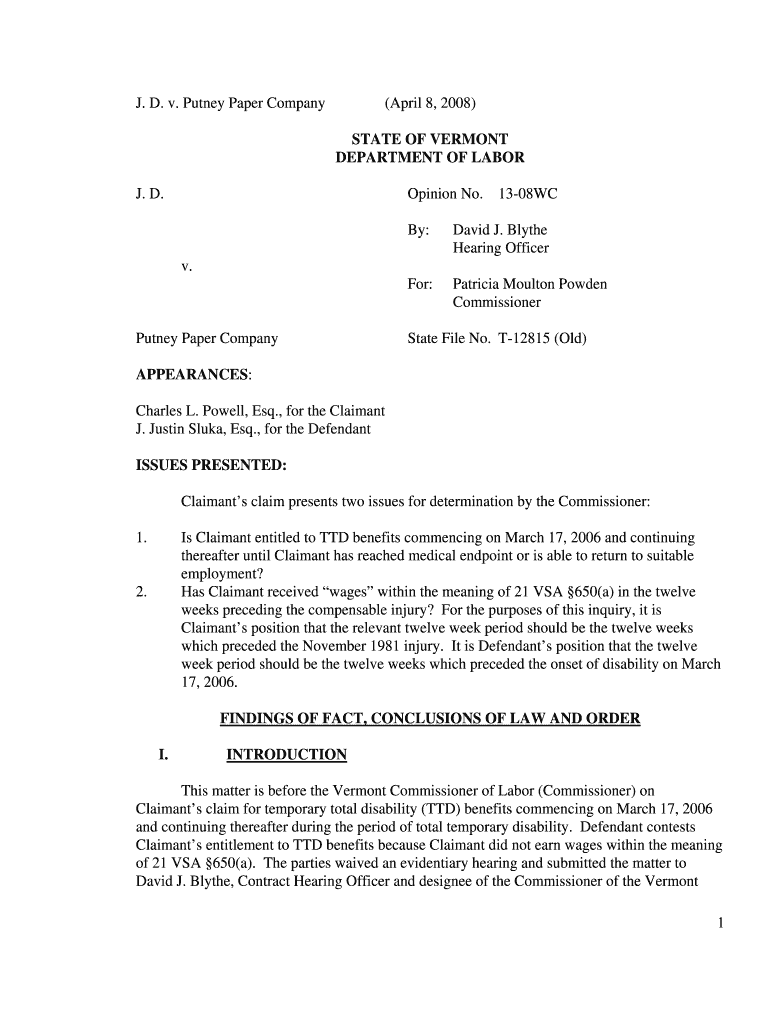 J. D. v. Putney Paper Company (April 8, 2008)

STATE OF VERMONT
DEPARTMENT OF LABOR

J. D.

v.

Putney Paper Company

Opinion No. 13-08WC

By: David J. Blythe
Hearing Officer

For: Patricia Moulton Powden
Commissioner

State File No. T-12815 (Old)

APPEARANCES:

Charles L. Powell, Esq., for the Claimant
J. Justin Sluka, Esq., for the Defendant

ISSUES PRESENTED:

Claimant's claim presents two issues for determination by the Commissioner:

1. Is Claimant entitled to TTD benefits commencing on March 17, 2006 and continuing thereafter until Claimant has reached medical endpoint or is able to return to suitable employment?
2. Has Claimant received "wages" within the meaning of 21 VSA §650(a) in the twelve weeks preceding the compensable injury? For the purposes of this inquiry, it is Claimant's position that the relevant twelve week period should be the twelve weeks which preceded the November 1981 injury. It is Defendant's position that the twelve week period should be the twelve weeks which preceded the onset of disability on March 17, 2006.

FINDINGS OF FACT, CONCLUSIONS OF LAW AND ORDER

I. INTRODUCTION

This matter is before the Vermont Commissioner of Labor (Commissioner) on Claimant's claim for temporary total disability (TTD) benefits commencing on March 17, 2006 and continuing thereafter during the period of total temporary disability. Defendant contests Claimant's entitlement to TTD benefits because Claimant did not earn wages within the meaning of 21 VSA §650(a). The parties waived an evidentiary hearing and submitted the matter to David J. Blythe, Contract Hearing Officer and designee of the Commissioner of the Vermont

1